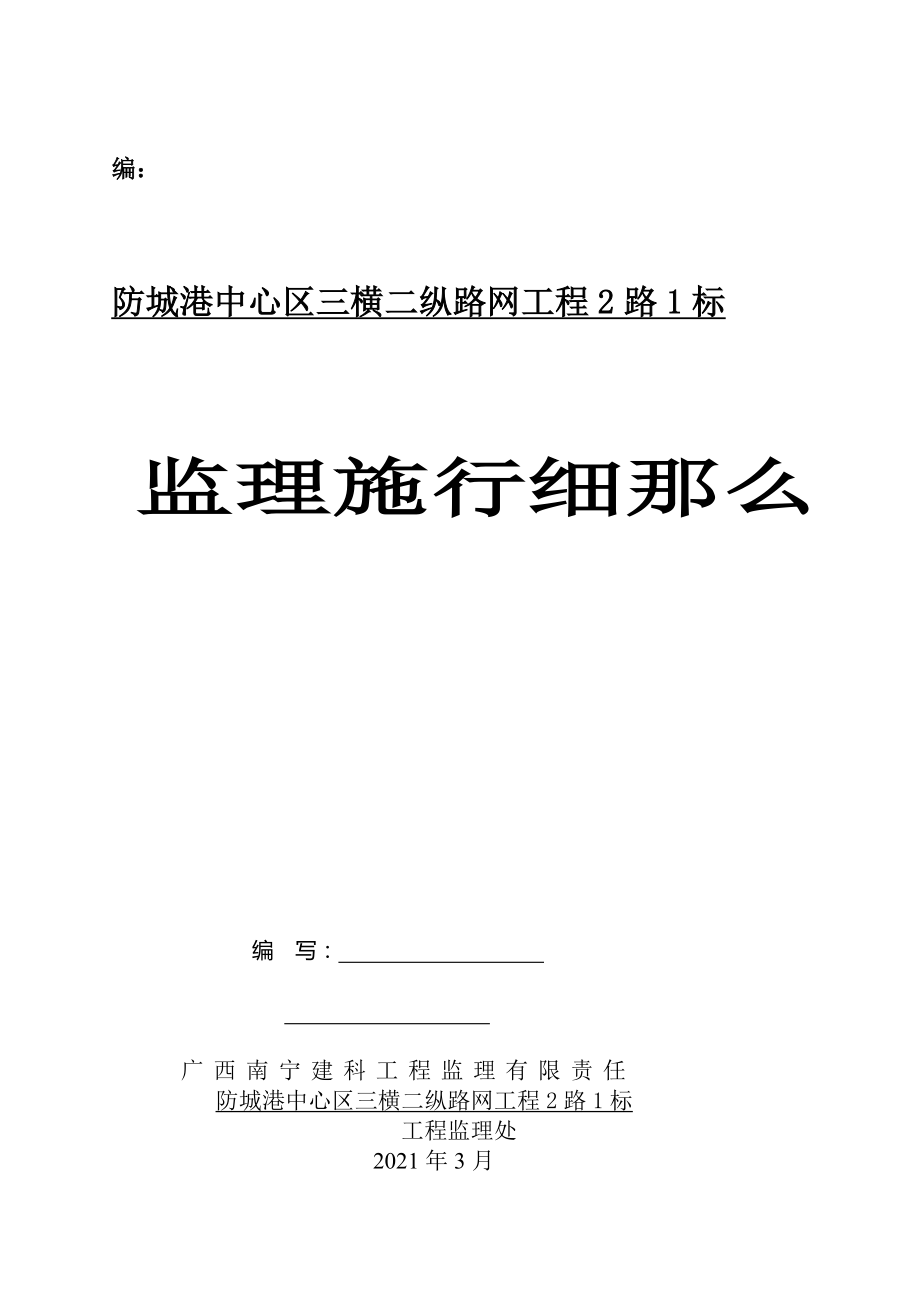 编：

防城港中心区三横二纵路网工程 2 路 1 标

监理施行细那么

编 写：

广西南宁建科工程监理有限责任
防城港中心区三横二纵路网工程 2 路 1 标
工程监理处
2021 年 3 月